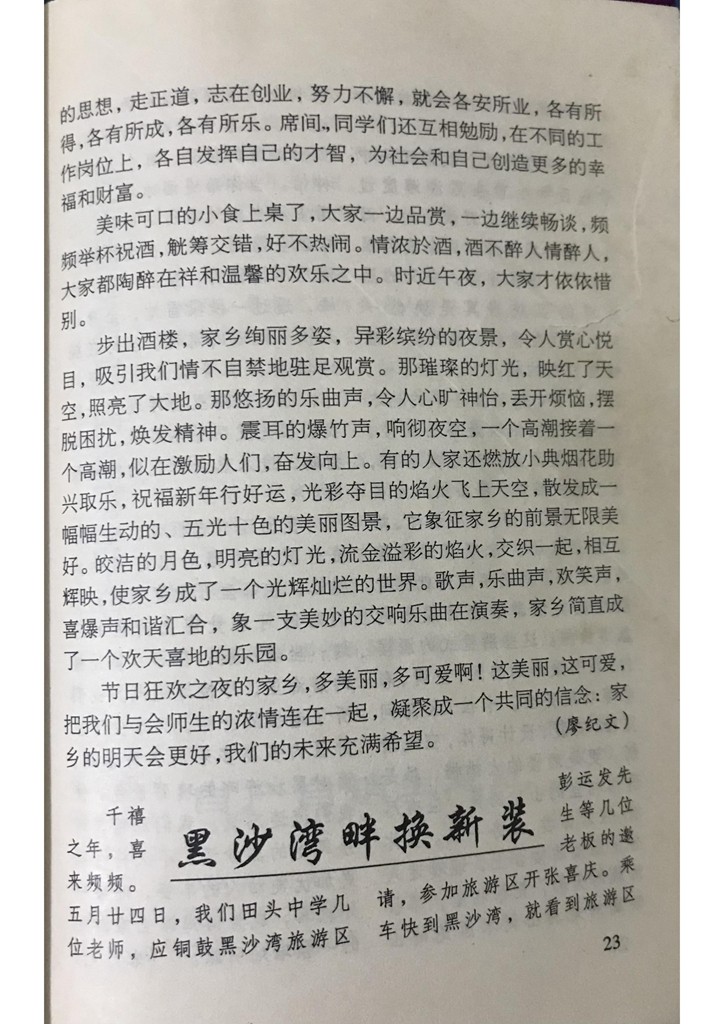 的思想，走正道，志在创业，努力不懈，就会各安所业，各有所得，各有所成，各有所乐。席间，同学们还互相勉励，在不同的工作岗位上，各自发挥自己的才智，为社会和自己创造更多的幸福和财富。

美味可口的小食上桌了，大家一边品赏，一边继续畅谈，频频举杯祝酒，觥筹交错，好不热闹。情浓於酒，酒不醉人情醉人，大家都陶醉在祥和温馨的欢乐之中。时近午夜，大家才依依惜别。

步出酒楼，家乡绚丽多姿，异彩缤纷的夜景，令人赏心悦目，吸引我们情不自禁地驻足观赏。那璀璨的灯光，映红了天空，照亮了大地。那悠扬的乐曲声，令人心旷神怡，丢开烦恼，摆脱困扰，焕发精神。震耳的爆竹声，响彻夜空，一个高潮接着一个高潮，似在激励人们，奋发向上。有的人家还燃放小典烟花助兴取乐，祝福新年行好运，光彩夺目的焰火飞上天空，散发成一幅幅生动的、五光十色的美丽图景，它象征家乡的前景无限美好。皎洁的月色，明亮的灯光，流金溢彩的焰火，交织一起，相互辉映，使家乡成了一个光辉灿烂的世界。歌声，乐曲声，欢笑声，喜爆声和谐汇合，象一支美妙的交响乐曲在演奏，家乡简直成了一个欢天喜地的乐园。

节日狂欢之夜的家乡，多美丽，多可爱啊！这美丽，这可爱，把我们与会师生的浓情连在一起，凝聚成一个共同的信念：家乡的明天会更好，我们的未来充满希望。

（廖纪文）

黑沙湾畔换新装

千禧之年，喜来频频。五月廿四日，我们田头中学几位老师，应铜鼓黑沙湾旅游区彭运发先生等几位老板的邀请，参加旅游区开张喜庆。乘车快到黑沙湾，就看到旅游区

23